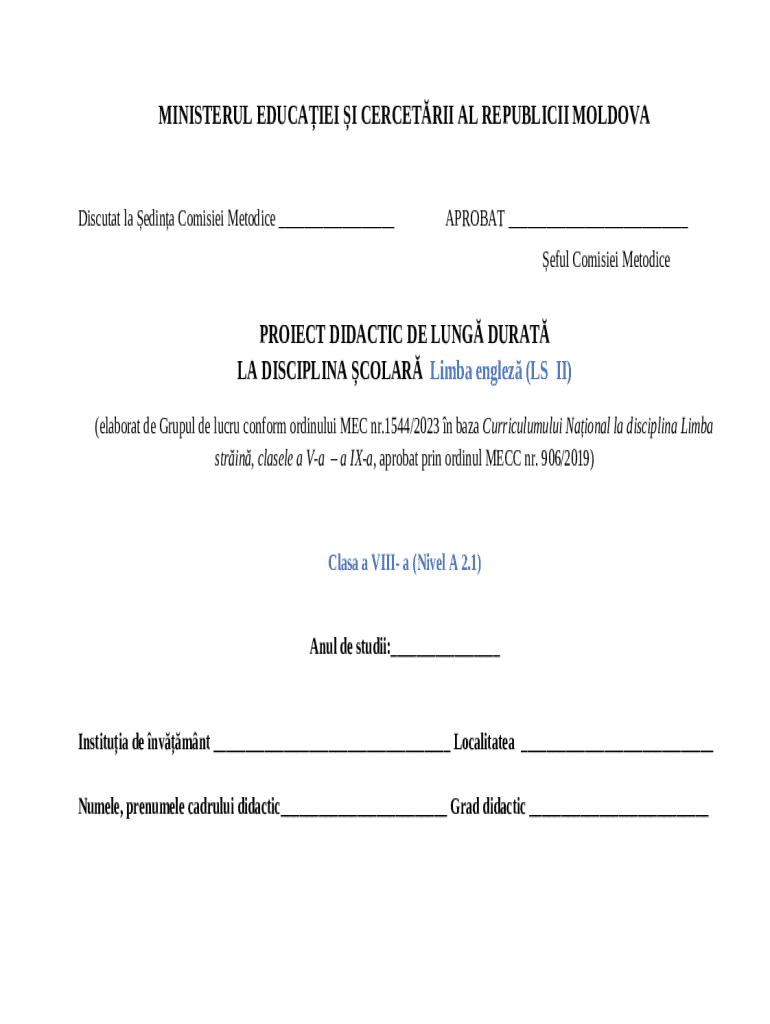 MINISTERUL EDUCAȚIEI ȘI CERCETĂRII AL REPUBLICII MOLDOVA

Discutat la Ședința Comisiei Metodice ____ APROBAT ____

Șeful Comisiei Metodice

PROIECT DIDACTIC DE LUNGĂ DURATĂ
LA DISCIPLINA ȘCOLARĂ Limba engleză (LS II)

(elaborat de Grupul de lucru conform ordinului MEC nr.1544/2023 în baza Curriculumului Național la disciplina Limba străină, clasele a V-a – a IX-a, aprobat prin ordinul MECC nr. 906/2019)

Clasa a VIII- a (Nivel A 2.1)

Anul de studii:____

Instituția de învățământ ____ Localitatea ____

Numele, prenumele cadrului didactic____ Grad didactic ____